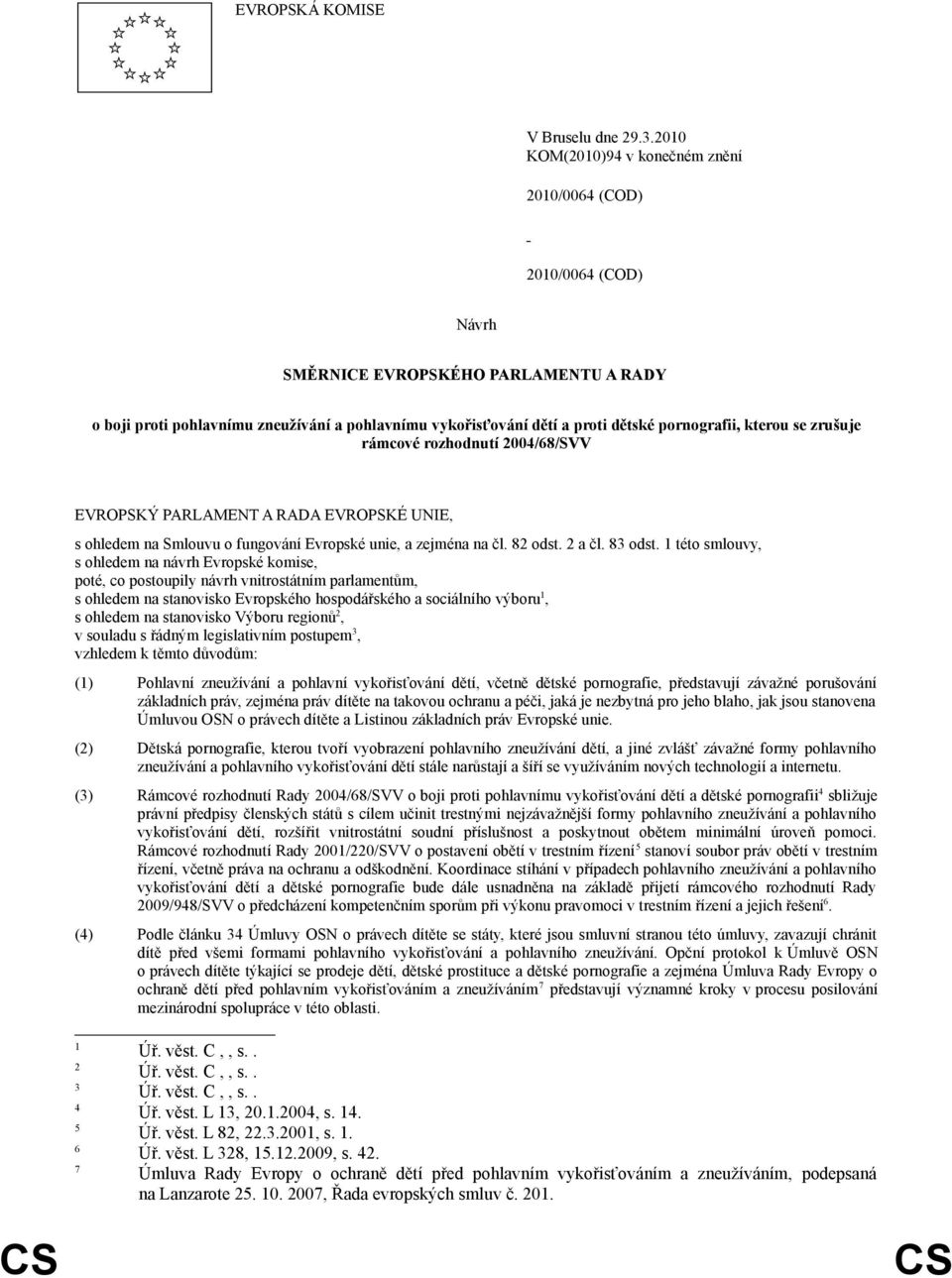 EVROPSKÁ KOMISE

V Bruselu dne 29.3.2010
KOM(2010)94 v konečném znění

2010/0064 (COD)

-

2010/0064 (COD)

Návrh

SMĚRNICE EVROPSKÉHO PARLAMENTU A RADY

o boji proti pohlavnímu zneužívání a pohlavnímu vykořisťování dětí a proti dětské pornografii, kterou se zrušuje rámcové rozhodnutí 2004/68/SVV

EVROPSKÝ PARLAMENT A RADA EVROPSKÉ UNIE,

s ohledem na Smlouvu o fungování Evropské unie, a zejména na čl. 82 odst. 2 a čl. 83 odst. 1 této smlouvy,
s ohledem na návrh Evropské komise,
poté, co postoupily návrh vnitrostátním parlamentům,
s ohledem na stanovisko Evropského hospodářského a sociálního výboru$^1$,
s ohledem na stanovisko Výboru regionů$^2$,
v souladu s řádným legislativním postupem$^3$,
vzhledem k těmto důvodům:

(1) Pohlavní zneužívání a pohlavní vykořisťování dětí, včetně dětské pornografie, představují závažné porušování základních práv, zejména práv dítěte na takovou ochranu a péči, jaká je nezbytná pro jeho blaho, jak jsou stanovena Úmluvou OSN o právech dítěte a Listinou základních práv Evropské unie.

(2) Dětská pornografie, kterou tvoří vyobrazení pohlavního zneužívání dětí, a jiné zvlášť závažné formy pohlavního zneužívání a pohlavního vykořisťování dětí stále narůstají a šíří se využíváním nových technologií a internetu.

(3) Rámcové rozhodnutí Rady 2004/68/SVV o boji proti pohlavnímu vykořisťování dětí a dětské pornografii$^4$ sbližuje právní předpisy členských států s cílem učinit trestnými nejzávažnější formy pohlavního zneužívání a pohlavního vykořisťování dětí, rozšířit vnitrostátní soudní příslušnost a poskytnout obětem minimální úroveň pomoci. Rámcové rozhodnutí Rady 2001/220/SVV o postavení obětí v trestním řízení$^5$ stanoví soubor práv obětí v trestním řízení, včetně práva na ochranu a odškodnění. Koordinace stíhání v případech pohlavního zneužívání a pohlavního vykořisťování dětí a dětské pornografie bude dále usnadněna na základě přijetí rámcového rozhodnutí Rady 2009/948/SVV o předcházení kompetenčním sporům při výkonu pravomoci v trestním řízení a jejich řešení$^6$.

(4) Podle článku 34 Úmluvy OSN o právech dítěte se státy, které jsou smluvní stranou této úmluvy, zavazují chránit dítě před všemi formami pohlavního vykořisťování a pohlavního zneužívání. Opční protokol k Úmluvě OSN o právech dítěte týkající se prodeje dětí, dětské prostituce a dětské pornografie a zejména Úmluva Rady Evropy o ochraně dětí před pohlavním vykořisťováním a zneužíváním$^7$ představují významné kroky v procesu posilování mezinárodní spolupráce v této oblasti.

$^1$ Úř. věst. C , , s. .
$^2$ Úř. věst. C , , s. .
$^3$ Úř. věst. C , , s. .
$^4$ Úř. věst. L 13, 20.1.2004, s. 14.
$^5$ Úř. věst. L 82, 22.3.2001, s. 1.
$^6$ Úř. věst. L 328, 15.12.2009, s. 42.
$^7$ Úmluva Rady Evropy o ochraně dětí před pohlavním vykořisťováním a zneužíváním, podepsaná na Lanzarote 25. 10. 2007, Řada evropských smluv č. 201.

CS CS